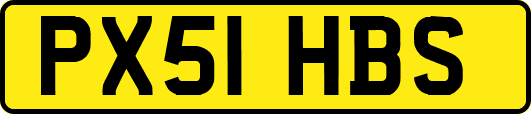 PX51 HBS